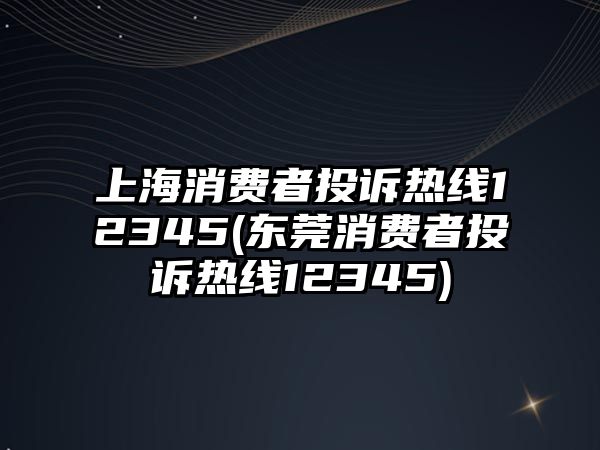 上海消费者投诉热线12345(东莞消费者投诉热线12345)